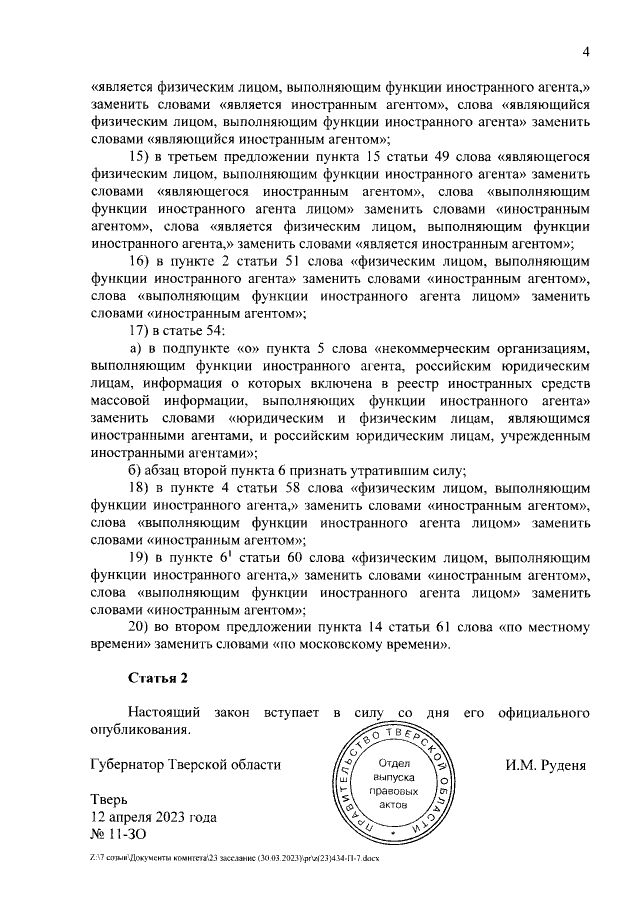 4

«является физическим лицом, выполняющим функции иностранного агента,» заменить словами «является иностранным агентом», слова «являющийся физическим лицом, выполняющим функции иностранного агента» заменить словами «являющийся иностранным агентом»;

15) в третьем предложении пункта 15 статьи 49 слова «являющегося физическим лицом, выполняющим функции иностранного агента» заменить словами «являющегося иностранным агентом», слова «выполняющим функции иностранного агента лицом» заменить словами «иностранным агентом», слова «является физическим лицом, выполняющим функции иностранного агента,» заменить словами «является иностранным агентом»;

16) в пункте 2 статьи 51 слова «физическим лицом, выполняющим функции иностранного агента» заменить словами «иностранным агентом», слова «выполняющим функции иностранного агента лицом» заменить словами «иностранным агентом»;

17) в статье 54:

а) в подпункте «о» пункта 5 слова «некоммерческим организациям, выполняющим функции иностранного агента, российским юридическим лицам, информация о которых включена в реестр иностранных средств массовой информации, выполняющих функции иностранного агента» заменить словами «юридическим и физическим лицам, являющимся иностранными агентами, и российским юридическим лицам, учрежденным иностранными агентами»;

б) абзац второй пункта 6 признать утратившим силу;

18) в пункте 4 статьи 58 слова «физическим лицом, выполняющим функции иностранного агента,» заменить словами «иностранным агентом», слова «выполняющим функции иностранного агента лицом» заменить словами «иностранным агентом»;

19) в пункте $6^1$ статьи 60 слова «физическим лицом, выполняющим функции иностранного агента,» заменить словами «иностранным агентом», слова «выполняющим функции иностранного агента лицом» заменить словами «иностранным агентом»;

20) во втором предложении пункта 14 статьи 61 слова «по местному времени» заменить словами «по московскому времени».

Статья 2

Настоящий закон вступает в силу со дня его официального опубликования.

Губернатор Тверской области

ПРАВИТЕЛЬСТВО ТВЕРСКОЙ ОБЛАСТИ
Отдел выпуска правовых актов

И.М. Руденя

Тверь
12 апреля 2023 года
№ 11-ЗО

Z:\7 созыв\Документы комитета\23 заседание (30.03.2023)\pr\z(23)434-П-7.docx